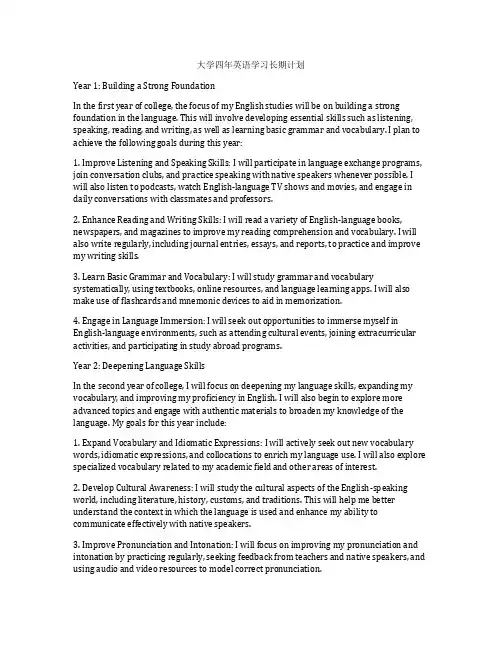 大学四年英语学习长期计划

Year 1: Building a Strong Foundation

In the first year of college, the focus of my English studies will be on building a strong foundation in the language. This will involve developing essential skills such as listening, speaking, reading, and writing, as well as learning basic grammar and vocabulary. I plan to achieve the following goals during this year:

1. Improve Listening and Speaking Skills: I will participate in language exchange programs, join conversation clubs, and practice speaking with native speakers whenever possible. I will also listen to podcasts, watch English-language TV shows and movies, and engage in daily conversations with classmates and professors.

2. Enhance Reading and Writing Skills: I will read a variety of English-language books, newspapers, and magazines to improve my reading comprehension and vocabulary. I will also write regularly, including journal entries, essays, and reports, to practice and improve my writing skills.

3. Learn Basic Grammar and Vocabulary: I will study grammar and vocabulary systematically, using textbooks, online resources, and language learning apps. I will also make use of flashcards and mnemonic devices to aid in memorization.

4. Engage in Language Immersion: I will seek out opportunities to immerse myself in English-language environments, such as attending cultural events, joining extracurricular activities, and participating in study abroad programs.

Year 2: Deepening Language Skills

In the second year of college, I will focus on deepening my language skills, expanding my vocabulary, and improving my proficiency in English. I will also begin to explore more advanced topics and engage with authentic materials to broaden my knowledge of the language. My goals for this year include:

1. Expand Vocabulary and Idiomatic Expressions: I will actively seek out new vocabulary words, idiomatic expressions, and collocations to enrich my language use. I will also explore specialized vocabulary related to my academic field and other areas of interest.

2. Develop Cultural Awareness: I will study the cultural aspects of the English-speaking world, including literature, history, customs, and traditions. This will help me better understand the context in which the language is used and enhance my ability to communicate effectively with native speakers.

3. Improve Pronunciation and Intonation: I will focus on improving my pronunciation and intonation by practicing regularly, seeking feedback from teachers and native speakers, and using audio and video resources to model correct pronunciation.